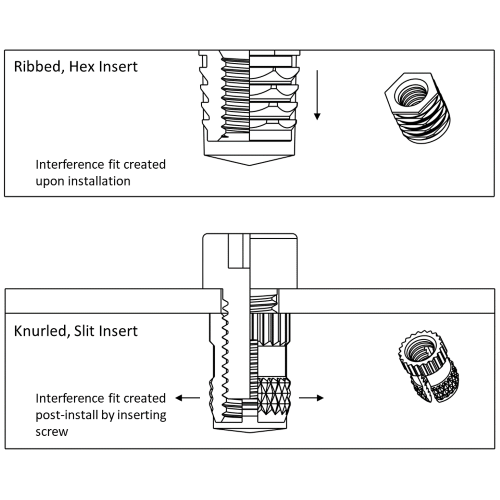 Ribbed, Hex Insert

Interference fit created upon installation

Knurled, Slit Insert

Interference fit created post-install by inserting screw